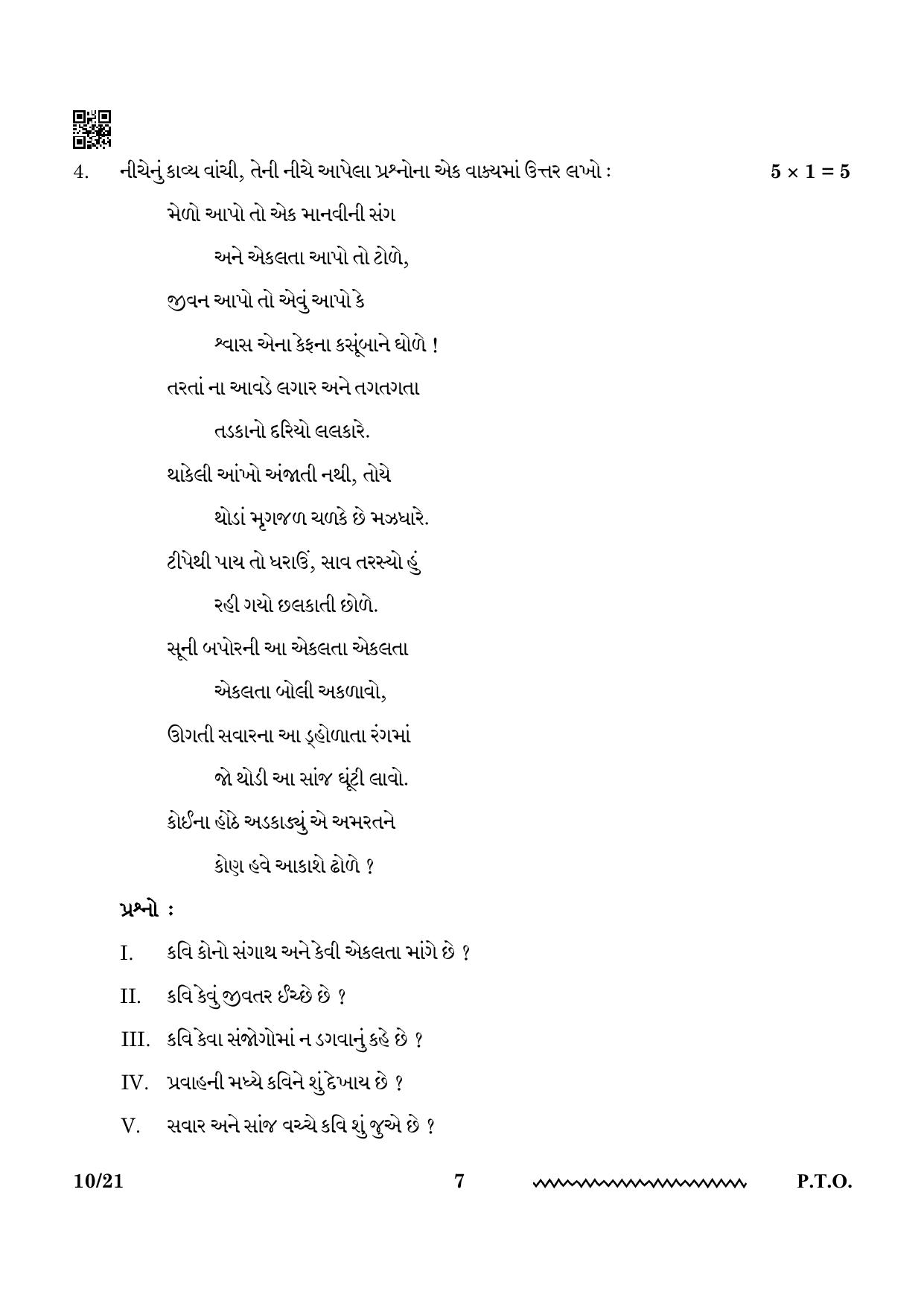 4. નીચેનું કાવ્ય વાંચી, તેની નીચે આપેલા પ્રશ્નોના એક વાક્યમાં ઉત્તર લખો : $5 \times 1 = 5$

મેળો આપો તો એક માનવીની સંગ

અને એકલતા આપો તો ટોળે,

જીવન આપો તો એવું આપો કે

શ્વાસ એના કેફના કસુંબાને ઘોળે !

તરતાં ના આવડે લગાર અને તગતગતા

તડકાનો દરિયો લલકારે.

થાકેલી આંખો અંજાતી નથી, તોયે

થોડાં મૃગજળ ચળકે છે મઝધારે.

ટીપેથી પાય તો ધરાઉં, સાવ તરસ્યો હું

રહી ગયો છલકાતી છોળે.

સૂની બપોરની આ એકલતા એકલતા

એકલતા બોલી અકળાવો,

ઊગતી સવારના આ ડ્હોળાતા રંગમાં

જો થોડી આ સાંજ ઘૂંટી લાવો.

કોઈના હોઠે અડકાડ્યું એ અમરતને

કોણ હવે આકાશે ઢોળે ?

પ્રશ્નો :

I. કવિ કોનો સંગાથ અને કેવી એકલતા માંગે છે ?

II. કવિ કેવું જીવતર ઈચ્છે છે ?

III. કવિ કેવા સંજોગોમાં ન ડગવાનું કહે છે ?

IV. પ્રવાહની મધ્યે કવિને શું દેખાય છે ?

V. સવાર અને સાંજ વચ્ચે કવિ શું જુએ છે ?

10/21 7 P.T.O.